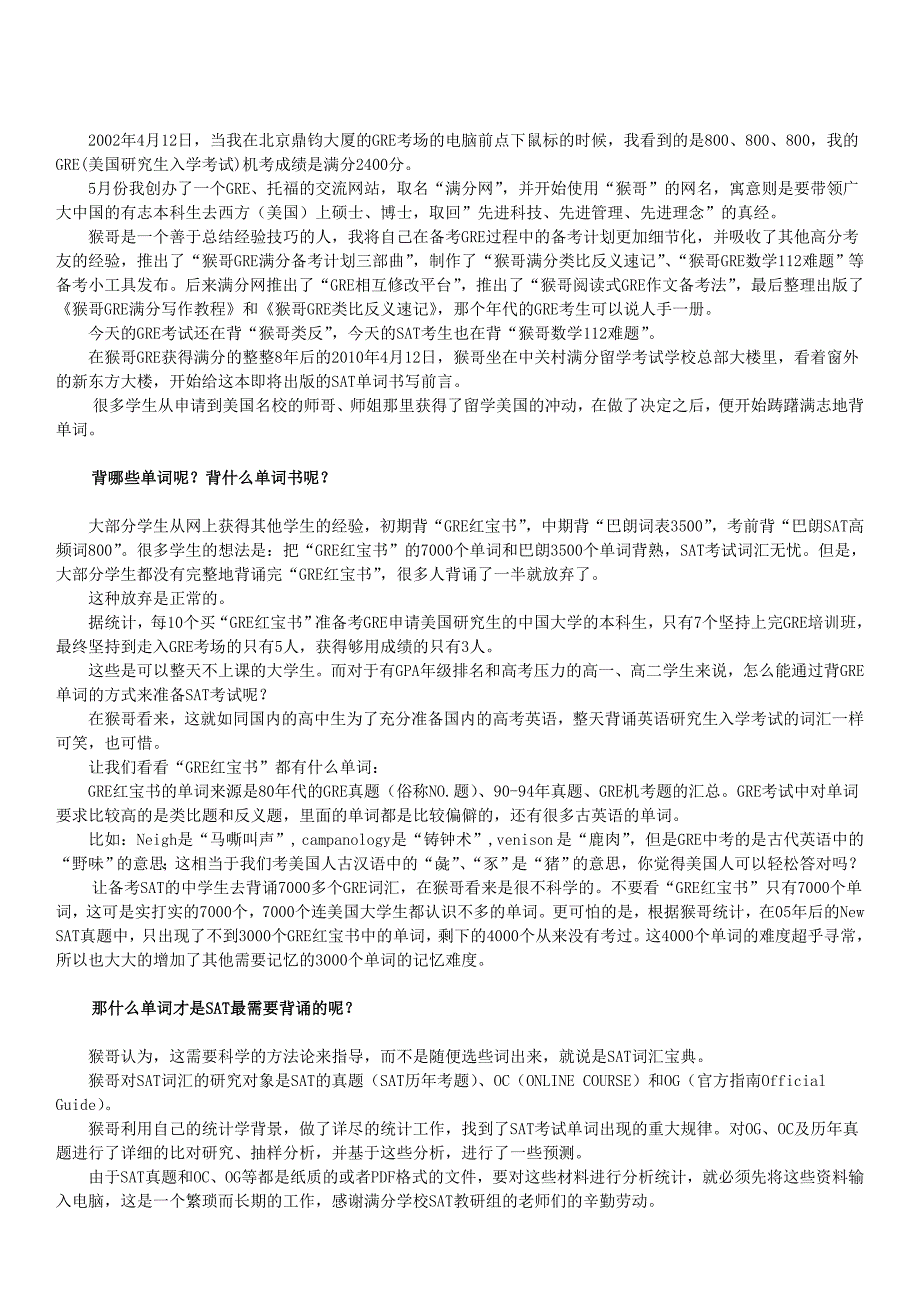 2002年4月12日，当我在北京鼎钧大厦的GRE考场的电脑前点下鼠标的时候，我看到的是800、800、800，我的GRE(美国研究生入学考试)机考成绩是满分2400分。

5月份我创办了一个GRE、托福的交流网站，取名“满分网”，并开始使用“猴哥”的网名，寓意则是要带领广大中国的有志本科生去西方（美国）上硕士、博士，取回”先进科技、先进管理、先进理念”的真经。

猴哥是一个善于总结经验技巧的人，我将自己在备考GRE过程中的备考计划更加细节化，并吸收了其他高分考友的经验，推出了“猴哥GRE满分备考计划三部曲”，制作了“猴哥满分类比反义速记”、“猴哥GRE数学112难题”等备考小工具发布。后来满分网推出了“GRE相互修改平台”，推出了“猴哥阅读式GRE作文备考法”，最后整理出版了《猴哥GRE满分写作教程》和《猴哥GRE类比反义速记》，那个年代的GRE考生可以说人手一册。

今天的GRE考试还在背“猴哥类反”，今天的SAT考生也在背“猴哥数学112难题”。

在猴哥GRE获得满分的整整8年后的2010年4月12日，猴哥坐在中关村满分留学考试学校总部大楼里，看着窗外的新东方大楼，开始给这本即将出版的SAT单词书写前言。

很多学生从申请到美国名校的师哥、师姐那里获得了留学美国的冲动，在做了决定之后，便开始踌躇满志地背单词。

背哪些单词呢？背什么单词书呢？

大部分学生从网上获得其他学生的经验，初期背“GRE红宝书”，中期背“巴朗词表3500”，考前背“巴朗SAT高频词800”。很多学生的想法是：把“GRE红宝书”的7000个单词和巴朗3500个单词背熟，SAT考试词汇无忧。但是，大部分学生都没有完整地背诵完“GRE红宝书”，很多人背诵了一半就放弃了。

这种放弃是正常的。

据统计，每10个买“GRE红宝书”准备考GRE申请美国研究生的中国大学的本科生，只有7个坚持上完GRE培训班，最终坚持到走入GRE考场的只有5人，获得够用成绩的只有3人。

这些是可以整天不上课的大学生。而对于有GPA年级排名和高考压力的高一、高二学生来说，怎么能通过背GRE单词的方式来准备SAT考试呢？

在猴哥看来，这就如同国内的高中生为了充分准备国内的高考英语，整天背诵英语研究生入学考试的词汇一样可笑，也可惜。

让我们看看“GRE红宝书”都有什么单词：

GRE红宝书的单词来源是80年代的GRE真题（俗称NO.题）、90-94年真题、GRE机考题的汇总。GRE考试中对单词要求比较高的是类比题和反义题，里面的单词都是比较偏僻的，还有很多古英语的单词。

比如：Neigh是“马嘶叫声”，campanology是“铸钟术”，venison是“鹿肉”，但是GRE中考的是古代英语中的“野味”的意思；这相当于我们考美国人古汉语中的“彘”、“豕”是“猪”的意思，你觉得美国人可以轻松答对吗？

让备考SAT的中学生去背诵7000多个GRE词汇，在猴哥看来是很不科学的。不要看“GRE红宝书”只有7000个单词，这可是实打实的7000个，7000个连美国大学生都认识不多的单词。更可怕的是，根据猴哥统计，在05年后的New SAT真题中，只出现了不到3000个GRE红宝书中的单词，剩下的4000个从来没有考过。这4000个单词的难度超乎寻常，所以也大大的增加了其他需要记忆的3000个单词的记忆难度。

那什么单词才是SAT最需要背诵的呢？

猴哥认为，这需要科学的方法论来指导，而不是随便选些词出来，就说是SAT词汇宝典。

猴哥对SAT词汇的研究对象是SAT的真题（SAT历年考题）、OC（ONLINE COURSE）和OG（官方指南Official Guide)。

猴哥利用自己的统计学背景，做了详尽的统计工作，找到了SAT考试单词出现的重大规律。对OG、OC及历年真题进行了详细的比对研究、抽样分析，并基于这些分析，进行了一些预测。

由于SAT真题和OC、OG等都是纸质的或者PDF格式的文件，要对这些材料进行分析统计，就必须先将这些资料输入电脑，这是一个繁琐而长期的工作，感谢满分学校SAT教研组的老师们的辛勤劳动。